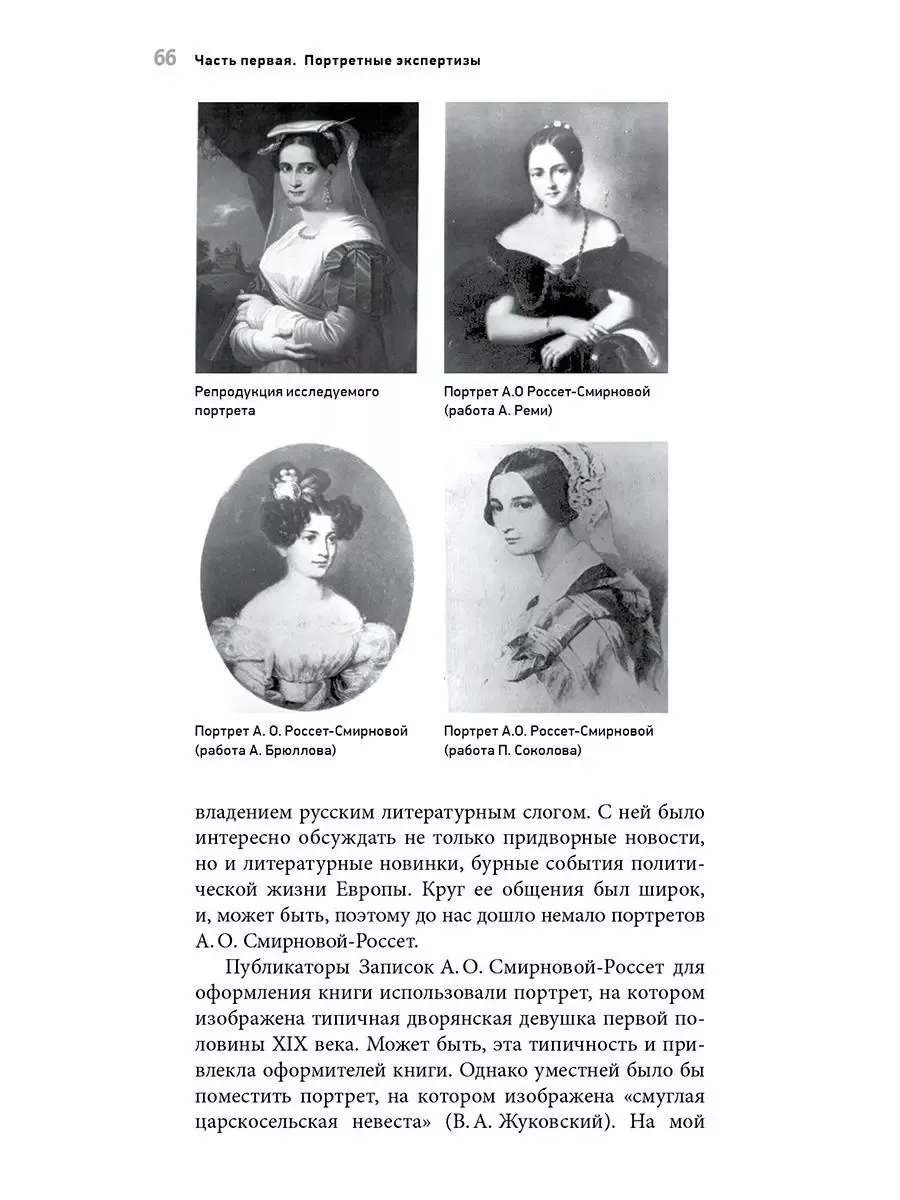 66 Часть первая. Портретные экспертизы

Репродукция исследуемого портрета

Портрет А.О Россет-Смирновой (работа А. Реми)

Портрет А. О. Россет-Смирновой (работа А. Брюллова)

Портрет А.О. Россет-Смирновой (работа П. Соколова)

владением русским литературным слогом. С ней было интересно обсуждать не только придворные новости, но и литературные новинки, бурные события политической жизни Европы. Круг ее общения был широк, и, может быть, поэтому до нас дошло немало портретов А. О. Смирновой-Россет.

Публикаторы Записок А. О. Смирновой-Россет для оформления книги использовали портрет, на котором изображена типичная дворянская девушка первой половины XIX века. Может быть, эта типичность и привлекла оформителей книги. Однако уместней было бы поместить портрет, на котором изображена «смуглая царскосельская невеста» (В. А. Жуковский). На мой